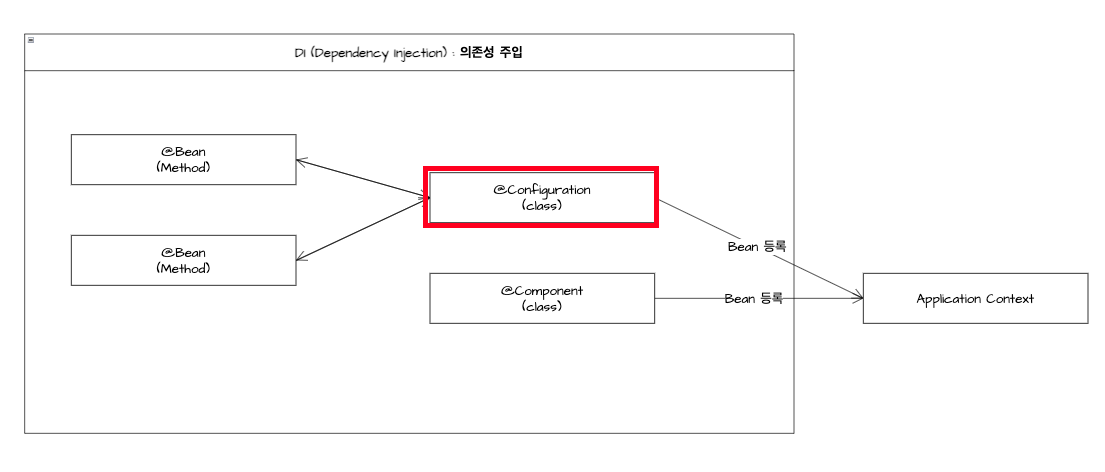 DI (Dependency Injection) : 의존성 주입

@Bean
(Method)

@Bean
(Method)

@Configuration
(class)

@Component
(class)

Bean 등록

Bean 등록

Application Context